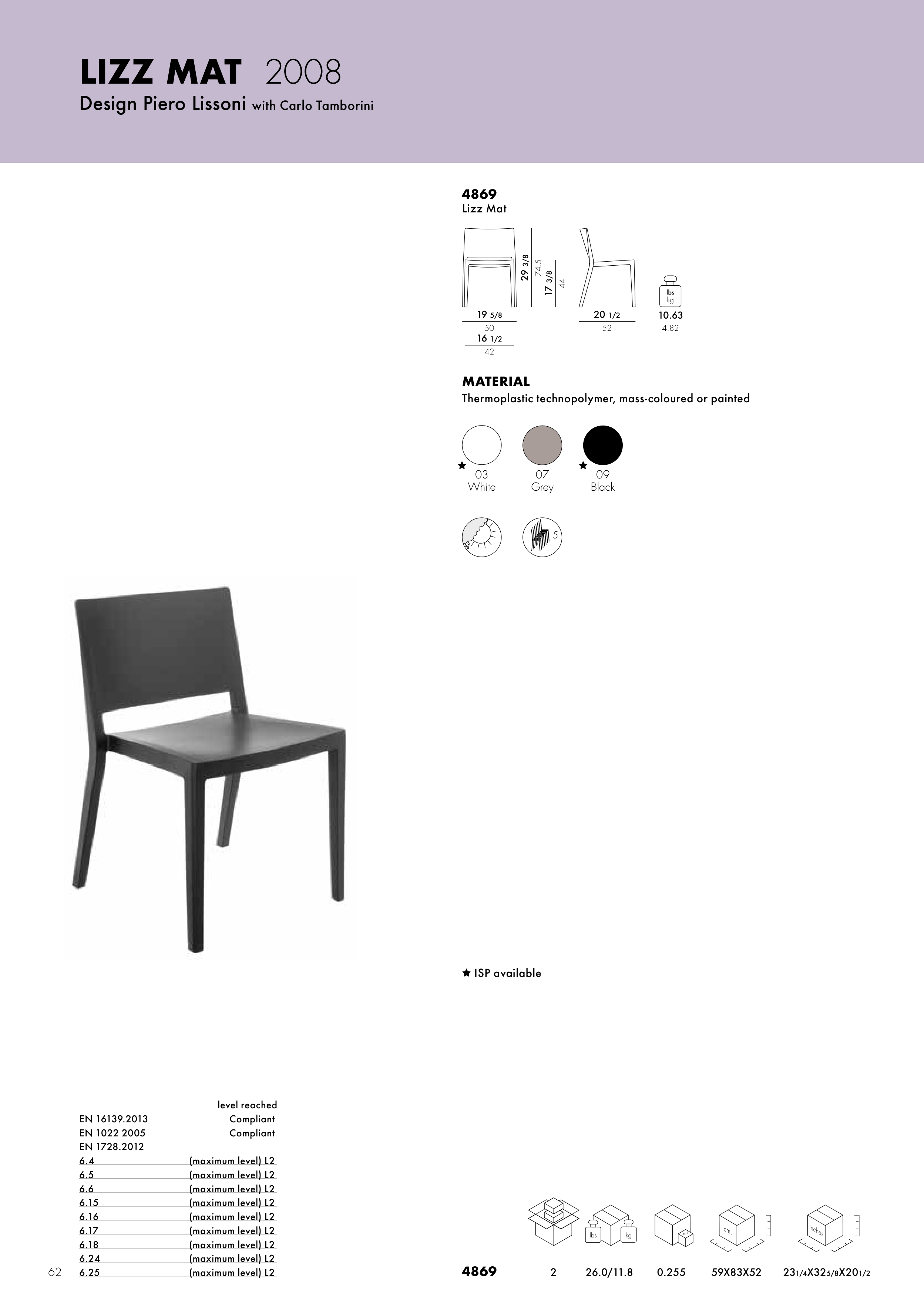 LIZZ MAT 2008
Design Piero Lissoni with Carlo Tamborini

4869
Lizz Mat

29 3/8
74.5
17 3/8
44
19 5/8
50
16 1/2
42
20 1/2
52
lbs
kg
10.63
4.82

MATERIAL
Thermoplastic technopolymer, mass-coloured or painted

★ 03 White
07 Grey
★ 09 Black

5

★ ISP available

| | level reached |
|---|---|
| EN 16139.2013 | Compliant |
| EN 1022 2005 | Compliant |
| EN 1728.2012 | |
| 6.4 | (maximum level) L2 |
| 6.5 | (maximum level) L2 |
| 6.6 | (maximum level) L2 |
| 6.15 | (maximum level) L2 |
| 6.16 | (maximum level) L2 |
| 6.17 | (maximum level) L2 |
| 6.18 | (maximum level) L2 |
| 6.24 | (maximum level) L2 |
| 6.25 | (maximum level) L2 |

62

lbs kg cm. inches

| 4869 | 2 | 26.0/11.8 | 0.255 | 59X83X52 | 23 1/4X32 5/8X20 1/2 |
|---|---|---|---|---|---|